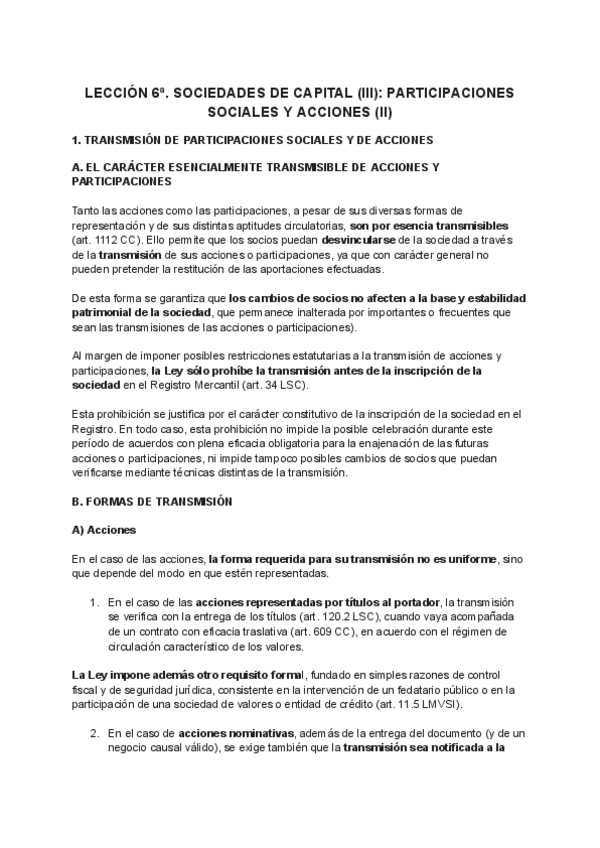 LECCIÓN 6ª. SOCIEDADES DE CAPITAL (III): PARTICIPACIONES SOCIALES Y ACCIONES (II)

1. TRANSMISIÓN DE PARTICIPACIONES SOCIALES Y DE ACCIONES

A. EL CARÁCTER ESENCIALMENTE TRANSMISIBLE DE ACCIONES Y PARTICIPACIONES

Tanto las acciones como las participaciones, a pesar de sus diversas formas de representación y de sus distintas aptitudes circulatorias, son por esencia transmisibles (art. 1112 CC). Ello permite que los socios puedan desvincularse de la sociedad a través de la transmisión de sus acciones o participaciones, ya que con carácter general no pueden pretender la restitución de las aportaciones efectuadas.

De esta forma se garantiza que los cambios de socios no afecten a la base y estabilidad patrimonial de la sociedad, que permanece inalterada por importantes o frecuentes que sean las transmisiones de las acciones o participaciones).

Al margen de imponer posibles restricciones estatutarias a la transmisión de acciones y participaciones, la Ley sólo prohíbe la transmisión antes de la inscripción de la sociedad en el Registro Mercantil (art. 34 LSC).

Esta prohibición se justifica por el carácter constitutivo de la inscripción de la sociedad en el Registro. En todo caso, esta prohibición no impide la posible celebración durante este período de acuerdos con plena eficacia obligatoria para la enajenación de las futuras acciones o participaciones, ni impide tampoco posibles cambios de socios que puedan verificarse mediante técnicas distintas de la transmisión.

B. FORMAS DE TRANSMISIÓN

A) Acciones

En el caso de las acciones, la forma requerida para su transmisión no es uniforme, sino que depende del modo en que estén representadas.

1. En el caso de las acciones representadas por títulos al portador, la transmisión se verifica con la entrega de los títulos (art. 120.2 LSC), cuando vaya acompañada de un contrato con eficacia traslativa (art. 609 CC), en acuerdo con el régimen de circulación característico de los valores.

La Ley impone además otro requisito formal, fundado en simples razones de control fiscal y de seguridad jurídica, consistente en la intervención de un fedatario público o en la participación de una sociedad de valores o entidad de crédito (art. 11.5 LMVSI).

2. En el caso de acciones nominativas, además de la entrega del documento (y de un negocio causal válido), se exige también que la transmisión sea notificada a la